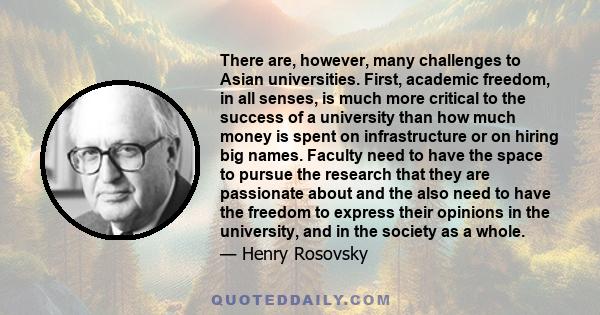 There are, however, many challenges to Asian universities. First, academic freedom, in all senses, is much more critical to the success of a university than how much money is spent on infrastructure or on hiring big names. Faculty need to have the space to pursue the research that they are passionate about and the also need to have the freedom to express their opinions in the university, and in the society as a whole.

— Henry Rosovsky

QUOTEDDAILY.COM